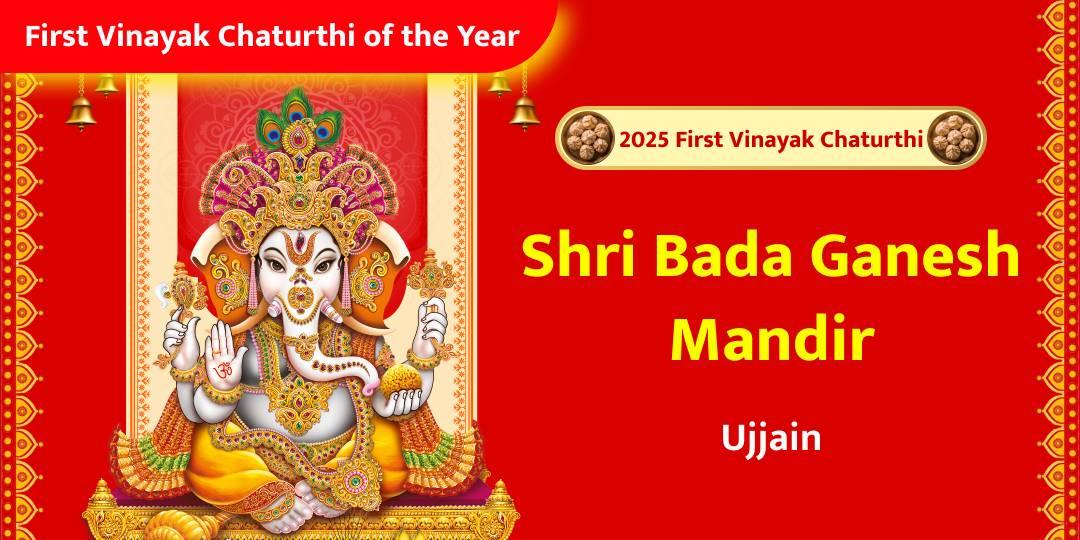 First Vinayak Chaturthi of the Year

2025 First Vinayak Chaturthi

Shri Bada Ganesh Mandir

Ujjain